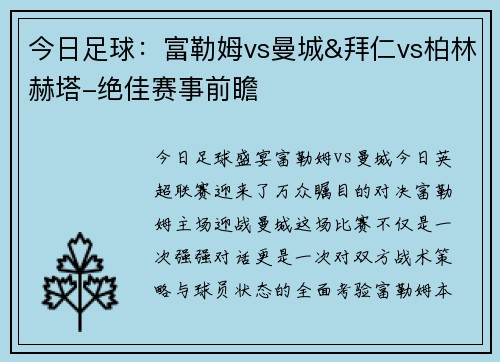 今日足球：富勒姆vs曼城&拜仁vs柏林赫塔–绝佳赛事前瞻

今日足球盛宴富勒姆VS曼城今日英超联赛迎来了万众瞩目的对决富勒姆主场迎战曼城这场比赛不仅是一次强强对话更是一次对双方战术策略与球员状态的全面考验富勒姆本